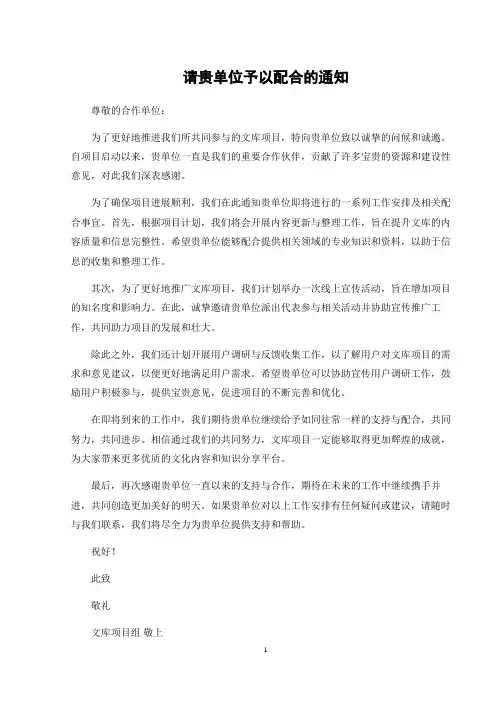 请贵单位予以配合的通知

尊敬的合作单位：

为了更好地推进我们所共同参与的文库项目，特向贵单位致以诚挚的问候和诚邀。自项目启动以来，贵单位一直是我们的重要合作伙伴，贡献了许多宝贵的资源和建设性意见，对此我们深表感谢。

为了确保项目进展顺利，我们在此通知贵单位即将进行的一系列工作安排及相关配合事宜。首先，根据项目计划，我们将会开展内容更新与整理工作，旨在提升文库的内容质量和信息完整性。希望贵单位能够配合提供相关领域的专业知识和资料，以助于信息的收集和整理工作。

其次，为了更好地推广文库项目，我们计划举办一次线上宣传活动，旨在增加项目的知名度和影响力。在此，诚挚邀请贵单位派出代表参与相关活动并协助宣传推广工作，共同助力项目的发展和壮大。

除此之外，我们还计划开展用户调研与反馈收集工作，以了解用户对文库项目的需求和意见建议，以便更好地满足用户需求。希望贵单位可以协助宣传用户调研工作，鼓励用户积极参与，提供宝贵意见，促进项目的不断完善和优化。

在即将到来的工作中，我们期待贵单位继续给予如同往常一样的支持与配合，共同努力，共同进步。相信通过我们的共同努力，文库项目一定能够取得更加辉煌的成就，为大家带来更多优质的文化内容和知识分享平台。

最后，再次感谢贵单位一直以来的支持与合作，期待在未来的工作中继续携手并进，共同创造更加美好的明天。如果贵单位对以上工作安排有任何疑问或建议，请随时与我们联系，我们将尽全力为贵单位提供支持和帮助。

祝好！

此致

敬礼

文库项目组 敬上

1